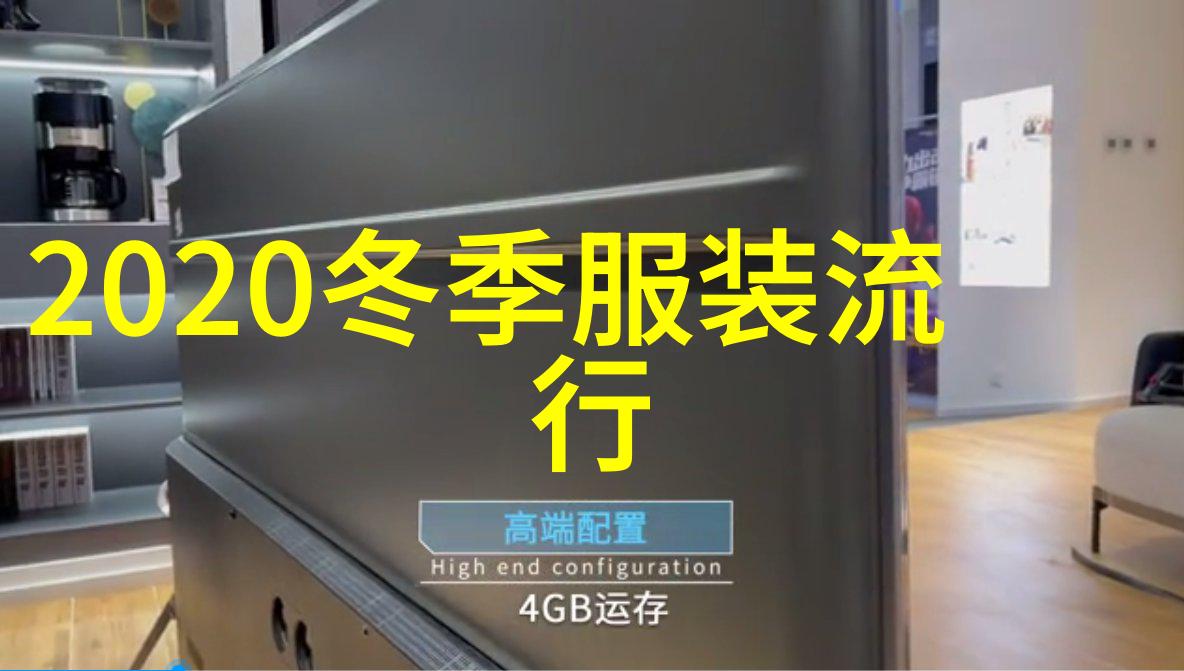 2020冬季服装流行

高端配置
High end configuration
4GB运存